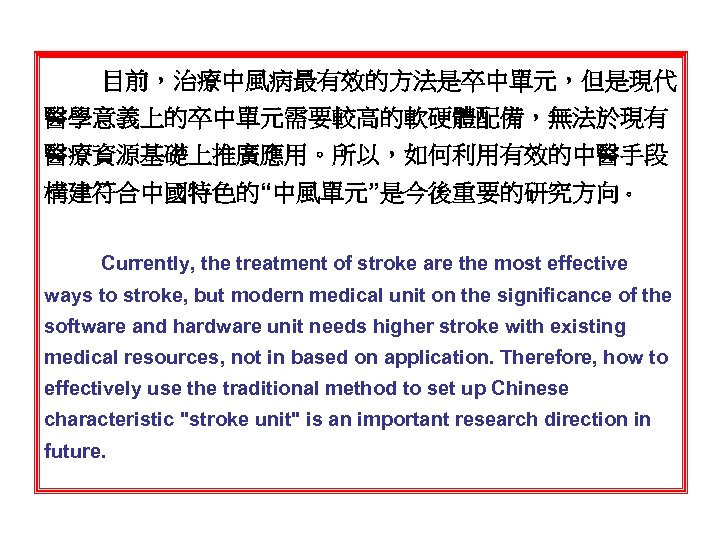 目前，治療中風病最有效的方法是卒中單元，但是現代醫學意義上的卒中單元需要較高的軟硬體配備，無法於現有醫療資源基礎上推廣應用。所以，如何利用有效的中醫手段構建符合中國特色的“中風單元”是今後重要的研究方向。

Currently, the treatment of stroke are the most effective ways to stroke, but modern medical unit on the significance of the software and hardware unit needs higher stroke with existing medical resources, not in based on application. Therefore, how to effectively use the traditional method to set up Chinese characteristic "stroke unit" is an important research direction in future.